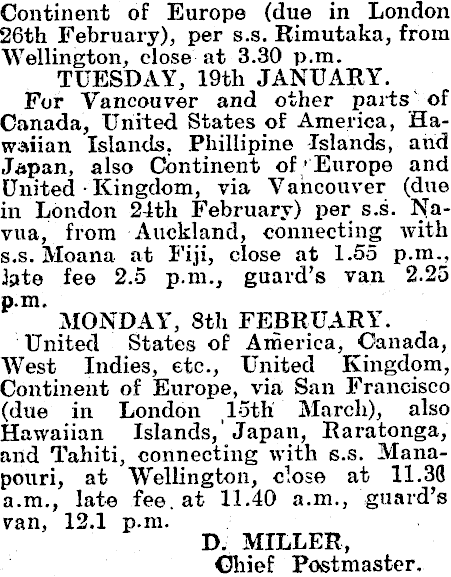 Continent of Europe (due in London 26th February), per s.s. Rimutaka, from Wellington, close at 3.30 p.m.

TUESDAY, 19th JANUARY.

For Vancouver and other parts of Canada, United States of America, Hawaiian Islands, Phillipine Islands, and Japan, also Continent of Europe and United Kingdom, via Vancouver (due in London 24th February) per s.s. Navua, from Auckland, connecting with s.s. Moana at Fiji, close at 1.55 p.m., late fee 2.5 p.m., guard's van 2.25 p.m.

MONDAY, 8th FEBRUARY.

United States of America, Canada, West Indies, etc., United Kingdom, Continent of Europe, via San Francisco (due in London 15th March), also Hawaiian Islands, Japan, Raratonga, and Tahiti, connecting with s.s. Manapouri, at Wellington, close at 11.30 a.m., late fee at 11.40 a.m., guard's van, 12.1 p.m.

D. MILLER,
Chief Postmaster.